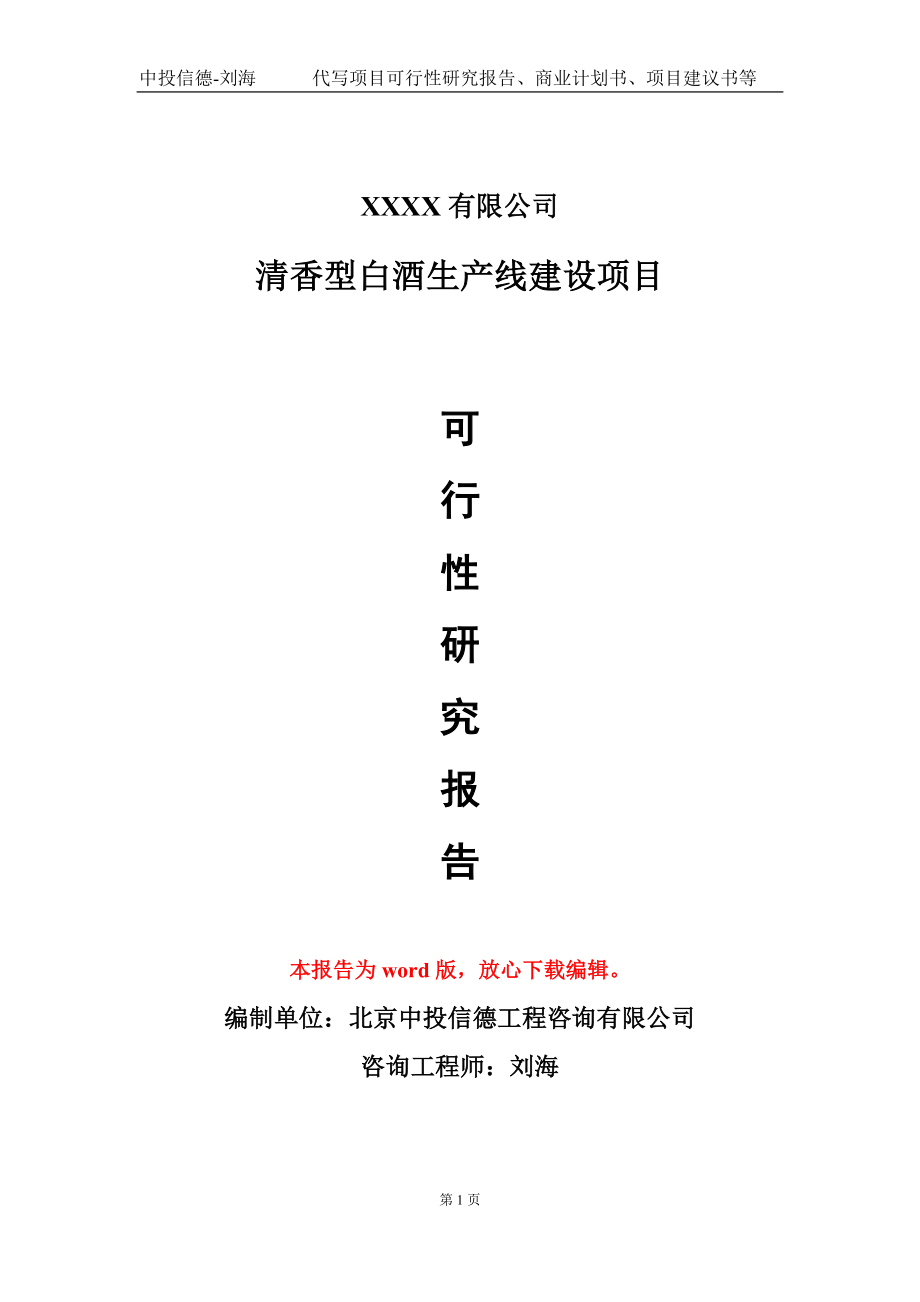 中投信德-刘海　　代写项目可行性研究报告、商业计划书、项目建议书等

XXXX 有限公司

清香型白酒生产线建设项目

可

行

性

研

究

报

告

本报告为 word 版，放心下载编辑。

编制单位：北京中投信德工程咨询有限公司

咨询工程师：刘海

第 1 页